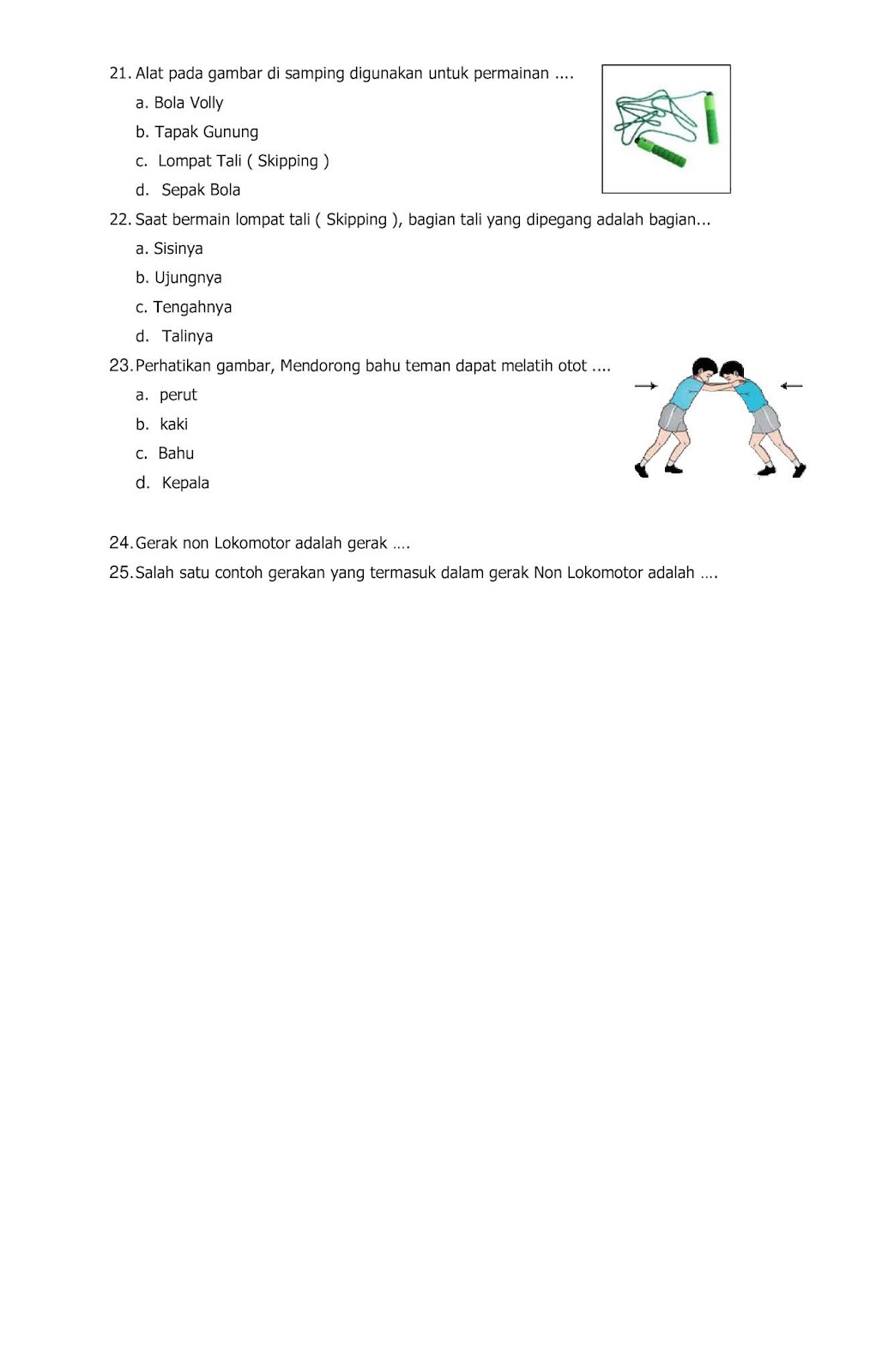 21. Alat pada gambar di samping digunakan untuk permainan ....

a. Bola Volly

b. Tapak Gunung

c. Lompat Tali ( Skipping )

d. Sepak Bola

22. Saat bermain lompat tali ( Skipping ), bagian tali yang dipegang adalah bagian...

a. Sisinya

b. Ujungnya

c. Tengahnya

d. Talinya

23. Perhatikan gambar, Mendorong bahu teman dapat melatih otot ....

a. perut

b. kaki

c. Bahu

d. Kepala

24. Gerak non Lokomotor adalah gerak ….

25. Salah satu contoh gerakan yang termasuk dalam gerak Non Lokomotor adalah ….